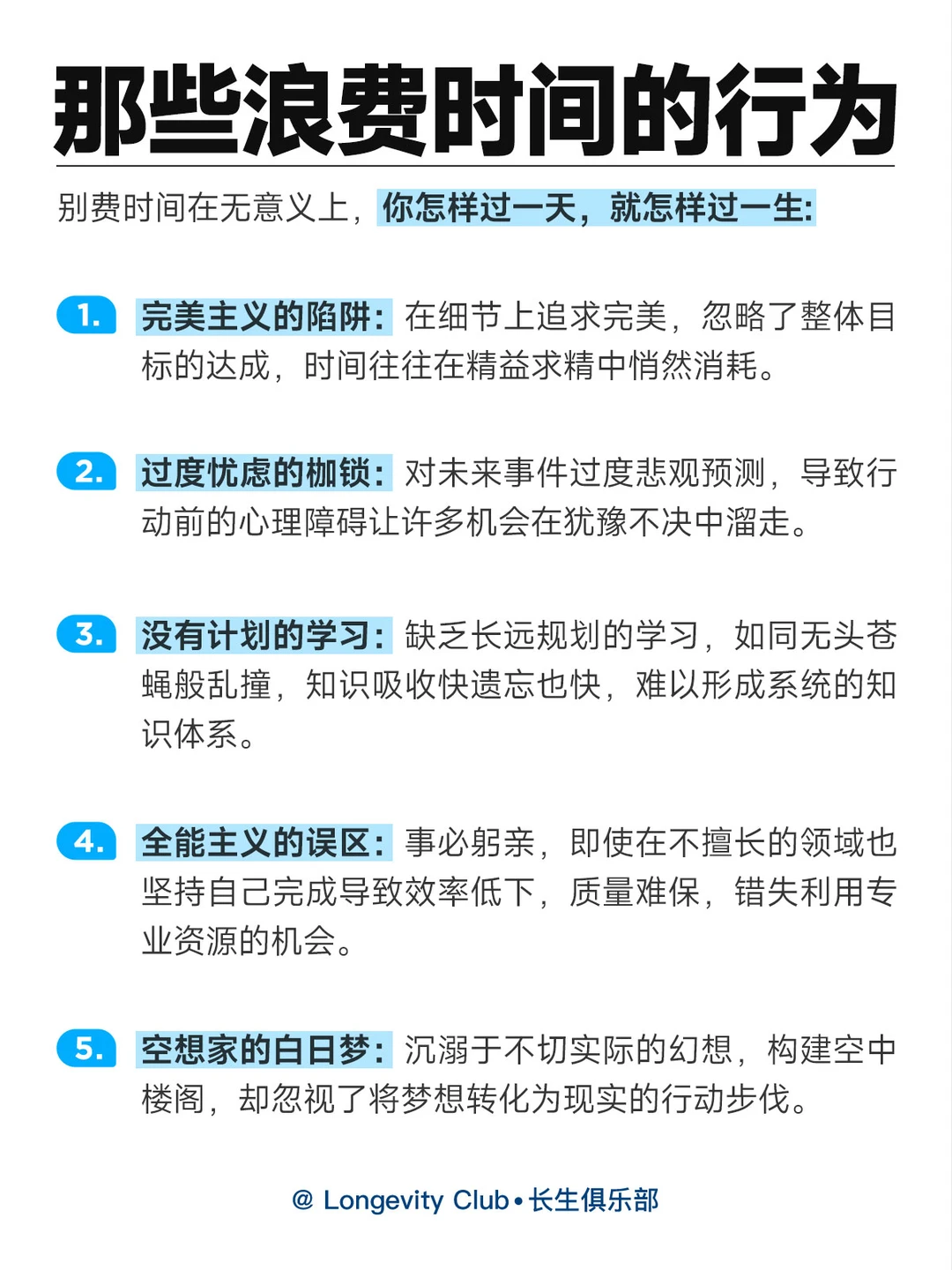 那些浪费时间的行为

别费时间在无意义上，你怎样过一天，就怎样过一生:

1. 完美主义的陷阱：在细节上追求完美，忽略了整体目标的达成，时间往往在精益求精中悄然消耗。

2. 过度忧虑的枷锁：对未来事件过度悲观预测，导致行动前的心理障碍让许多机会在犹豫不决中溜走。

3. 没有计划的学习：缺乏长远规划的学习，如同无头苍蝇般乱撞，知识吸收快遗忘也快，难以形成系统的知识体系。

4. 全能主义的误区：事必躬亲，即使在不擅长的领域也坚持自己完成导致效率低下，质量难保，错失利用专业资源的机会。

5. 空想家的白日梦：沉溺于不切实际的幻想，构建空中楼阁，却忽视了将梦想转化为现实的行动步伐。

@ Longevity Club • 长生俱乐部